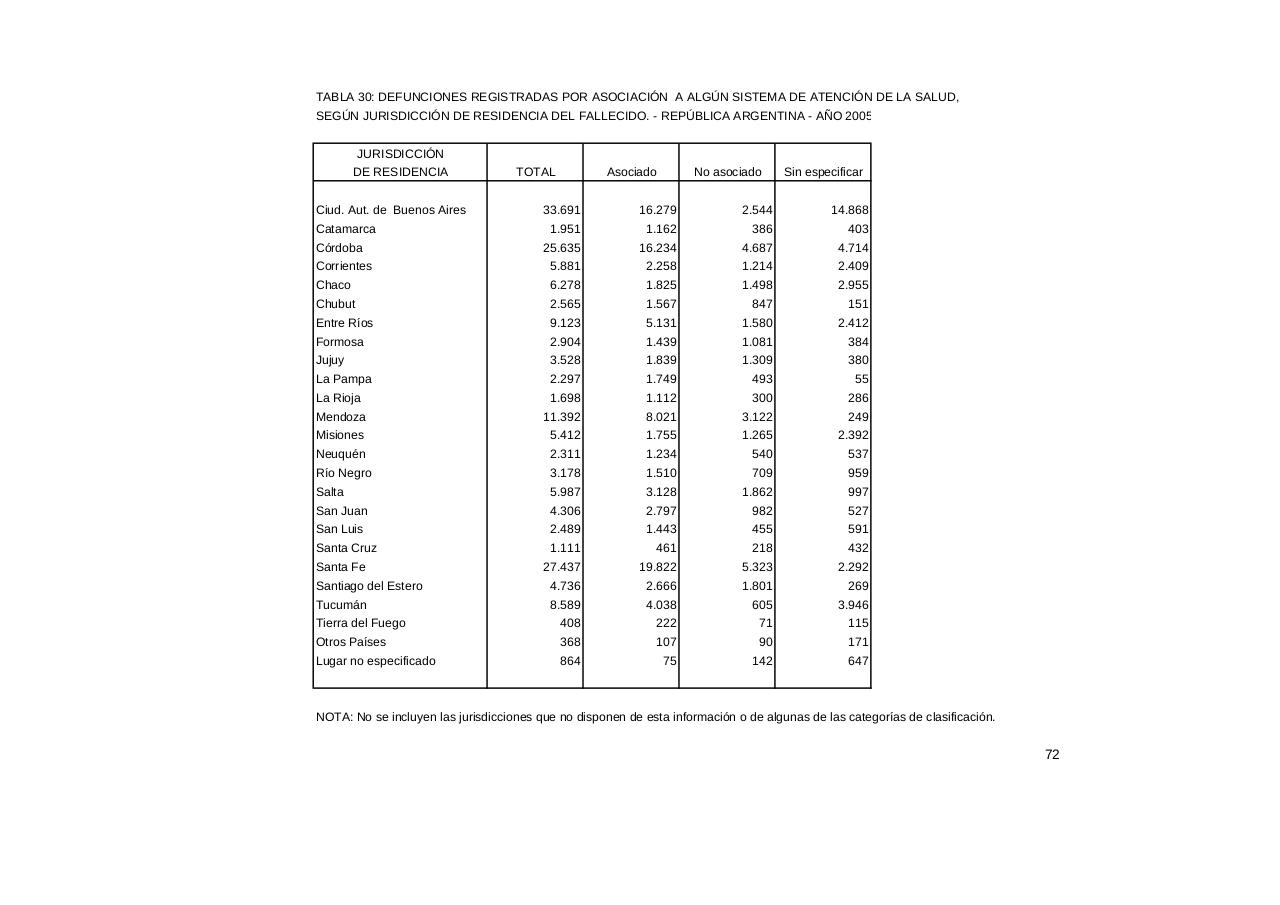 TABLA 30: DEFUNCIONES REGISTRADAS POR ASOCIACIÓN A ALGÚN SISTEMA DE ATENCIÓN DE LA SALUD, SEGÚN JURISDICCIÓN DE RESIDENCIA DEL FALLECIDO. - REPÚBLICA ARGENTINA - AÑO 2005

| JURISDICCIÓN DE RESIDENCIA | TOTAL | Asociado | No asociado | Sin especificar |
|---|---|---|---|---|
| Ciud. Aut. de Buenos Aires | 33.691 | 16.279 | 2.544 | 14.868 |
| Catamarca | 1.951 | 1.162 | 386 | 403 |
| Córdoba | 25.635 | 16.234 | 4.687 | 4.714 |
| Corrientes | 5.881 | 2.258 | 1.214 | 2.409 |
| Chaco | 6.278 | 1.825 | 1.498 | 2.955 |
| Chubut | 2.565 | 1.567 | 847 | 151 |
| Entre Ríos | 9.123 | 5.131 | 1.580 | 2.412 |
| Formosa | 2.904 | 1.439 | 1.081 | 384 |
| Jujuy | 3.528 | 1.839 | 1.309 | 380 |
| La Pampa | 2.297 | 1.749 | 493 | 55 |
| La Rioja | 1.698 | 1.112 | 300 | 286 |
| Mendoza | 11.392 | 8.021 | 3.122 | 249 |
| Misiones | 5.412 | 1.755 | 1.265 | 2.392 |
| Neuquén | 2.311 | 1.234 | 540 | 537 |
| Río Negro | 3.178 | 1.510 | 709 | 959 |
| Salta | 5.987 | 3.128 | 1.862 | 997 |
| San Juan | 4.306 | 2.797 | 982 | 527 |
| San Luis | 2.489 | 1.443 | 455 | 591 |
| Santa Cruz | 1.111 | 461 | 218 | 432 |
| Santa Fe | 27.437 | 19.822 | 5.323 | 2.292 |
| Santiago del Estero | 4.736 | 2.666 | 1.801 | 269 |
| Tucumán | 8.589 | 4.038 | 605 | 3.946 |
| Tierra del Fuego | 408 | 222 | 71 | 115 |
| Otros Países | 368 | 107 | 90 | 171 |
| Lugar no especificado | 864 | 75 | 142 | 647 |

NOTA: No se incluyen las jurisdicciones que no disponen de esta información o de algunas de las categorías de clasificación.

72